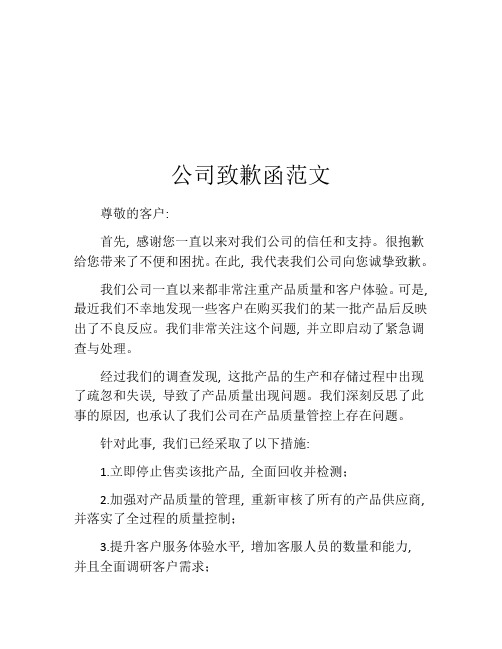 公司致歉函范文

尊敬的客户:

首先, 感谢您一直以来对我们公司的信任和支持。很抱歉给您带来了不便和困扰。在此, 我代表我们公司向您诚挚致歉。

我们公司一直以来都非常注重产品质量和客户体验。可是, 最近我们不幸地发现一些客户在购买我们的某一批产品后反映出了不良反应。我们非常关注这个问题, 并立即启动了紧急调查与处理。

经过我们的调查发现, 这批产品的生产和存储过程中出现了疏忽和失误, 导致了产品质量出现问题。我们深刻反思了此事的原因, 也承认了我们公司在产品质量管控上存在问题。

针对此事, 我们已经采取了以下措施:

1.立即停止售卖该批产品, 全面回收并检测;

2.加强对产品质量的管理, 重新审核了所有的产品供应商, 并落实了全过程的质量控制;

3.提升客户服务体验水平, 增加客服人员的数量和能力, 并且全面调研客户需求;